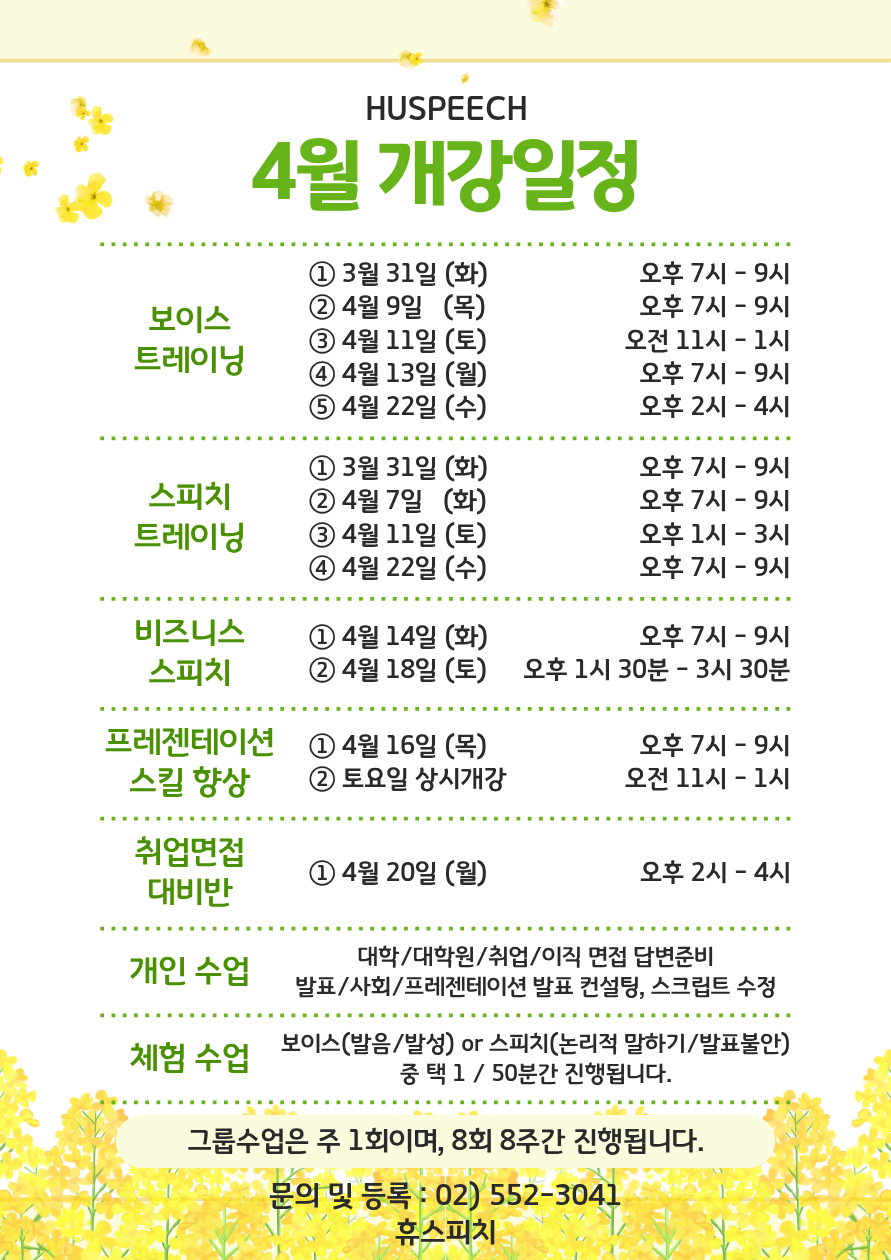 HUSPEECH

4월 개강일정

보이스 트레이닝

① 3월 31일 (화) 오후 7시 - 9시
② 4월 9일 (목) 오후 7시 - 9시
③ 4월 11일 (토) 오전 11시 - 1시
④ 4월 13일 (월) 오후 7시 - 9시
⑤ 4월 22일 (수) 오후 2시 - 4시

스피치 트레이닝

① 3월 31일 (화) 오후 7시 - 9시
② 4월 7일 (화) 오후 7시 - 9시
③ 4월 11일 (토) 오후 1시 - 3시
④ 4월 22일 (수) 오후 7시 - 9시

비즈니스 스피치

① 4월 14일 (화) 오후 7시 - 9시
② 4월 18일 (토) 오후 1시 30분 - 3시 30분

프레젠테이션 스킬 향상

① 4월 16일 (목) 오후 7시 - 9시
② 토요일 상시개강 오전 11시 - 1시

취업면접 대비반

① 4월 20일 (월) 오후 2시 - 4시

개인 수업

대학/대학원/취업/이직 면접 답변준비
발표/사회/프레젠테이션 발표 컨설팅, 스크립트 수정

체험 수업

보이스(발음/발성) or 스피치(논리적 말하기/발표불안)
중 택 1 / 50분간 진행됩니다.

그룹수업은 주 1회이며, 8회 8주간 진행됩니다.

문의 및 등록 : 02) 552-3041
휴스피치